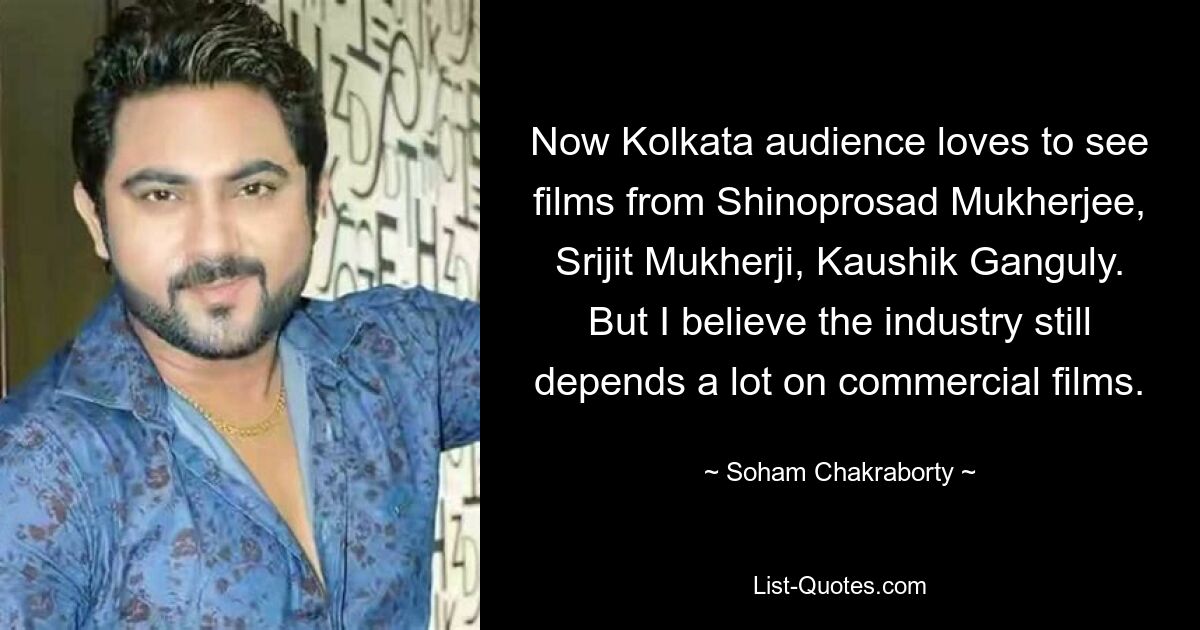 Now Kolkata audience loves to see films from Shinoprosad Mukherjee, Srijit Mukherji, Kaushik Ganguly. But I believe the industry still depends a lot on commercial films.

~ Soham Chakraborty ~

List-Quotes.com